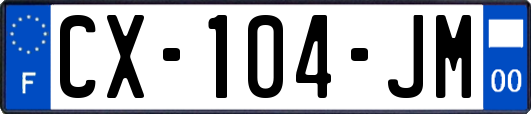 F
CX-104-JM
00